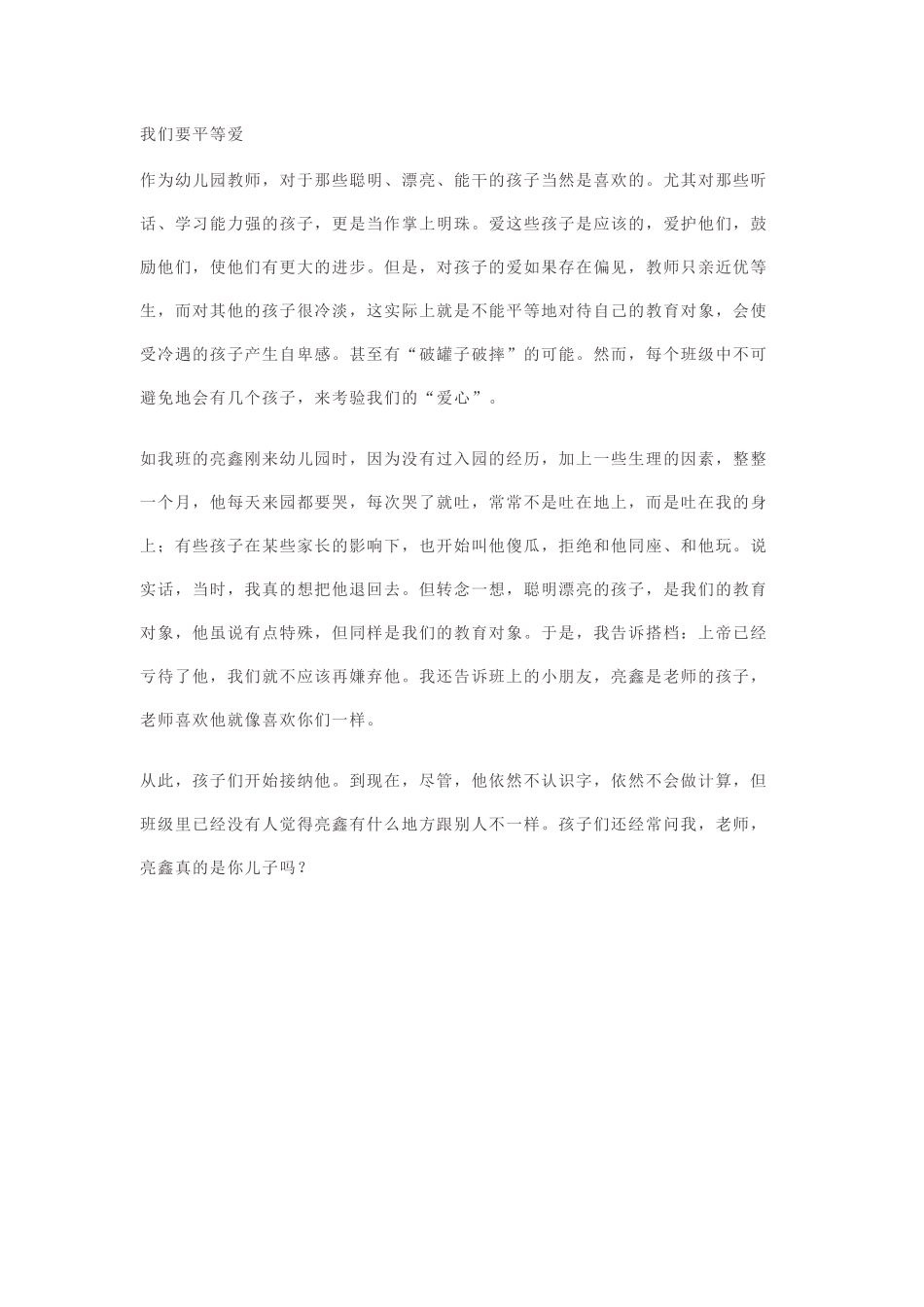 我们要平等爱

作为幼儿园教师，对于那些聪明、漂亮、能干的孩子当然是喜欢的。尤其对那些听话、学习能力强的孩子，更是当作掌上明珠。爱这些孩子是应该的，爱护他们，鼓励他们，使他们有更大的进步。但是，对孩子的爱如果存在偏见，教师只亲近优等生，而对其他的孩子很冷淡，这实际上就是不能平等地对待自己的教育对象，会使受冷遇的孩子产生自卑感。甚至有“破罐子破摔”的可能。然而，每个班级中不可避免地会有几个孩子，来考验我们的“爱心”。

如我班的亮鑫刚来幼儿园时，因为没有过入园的经历，加上一些生理的因素，整整一个月，他每天来园都要哭，每次哭了就吐，常常不是吐在地上，而是吐在我的身上；有些孩子在某些家长的影响下，也开始叫他傻瓜，拒绝和他同座、和他玩。说实话，当时，我真的想把他退回去。但转念一想，聪明漂亮的孩子，是我们的教育对象，他虽说有点特殊，但同样是我们的教育对象。于是，我告诉搭档：上帝已经亏待了他，我们就不应该再嫌弃他。我还告诉班上的小朋友，亮鑫是老师的孩子，老师喜欢他就像喜欢你们一样。

从此，孩子们开始接纳他。到现在，尽管，他依然不认识字，依然不会做计算，但班级里已经没有人觉得亮鑫有什么地方跟别人不一样。孩子们还经常问我，老师，亮鑫真的是你儿子吗？